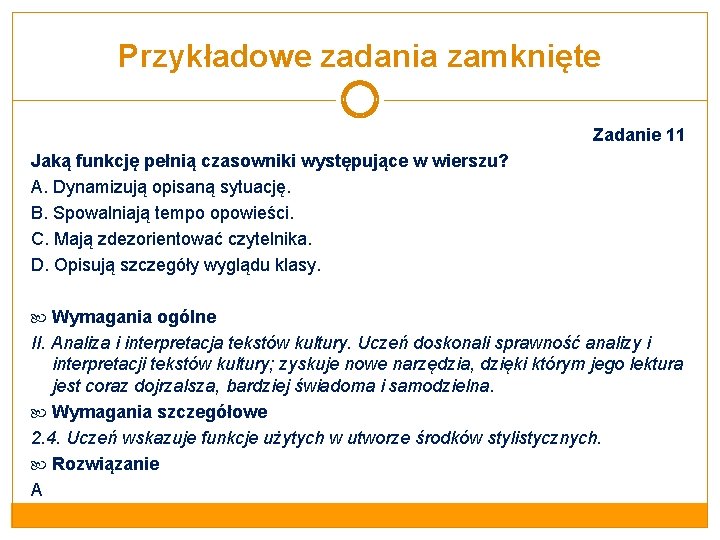 Przykładowe zadania zamknięte

Zadanie 11

Jaką funkcję pełnią czasowniki występujące w wierszu?
A. Dynamizują opisaną sytuację.
B. Spowalniają tempo opowieści.
C. Mają zdezorientować czytelnika.
D. Opisują szczegóły wyglądu klasy.

Wymagania ogólne
II. Analiza i interpretacja tekstów kultury. Uczeń doskonali sprawność analizy i interpretacji tekstów kultury; zyskuje nowe narzędzia, dzięki którym jego lektura jest coraz dojrzalsza, bardziej świadoma i samodzielna.

Wymagania szczegółowe
2.4. Uczeń wskazuje funkcje użytych w utworze środków stylistycznych.

Rozwiązanie
A